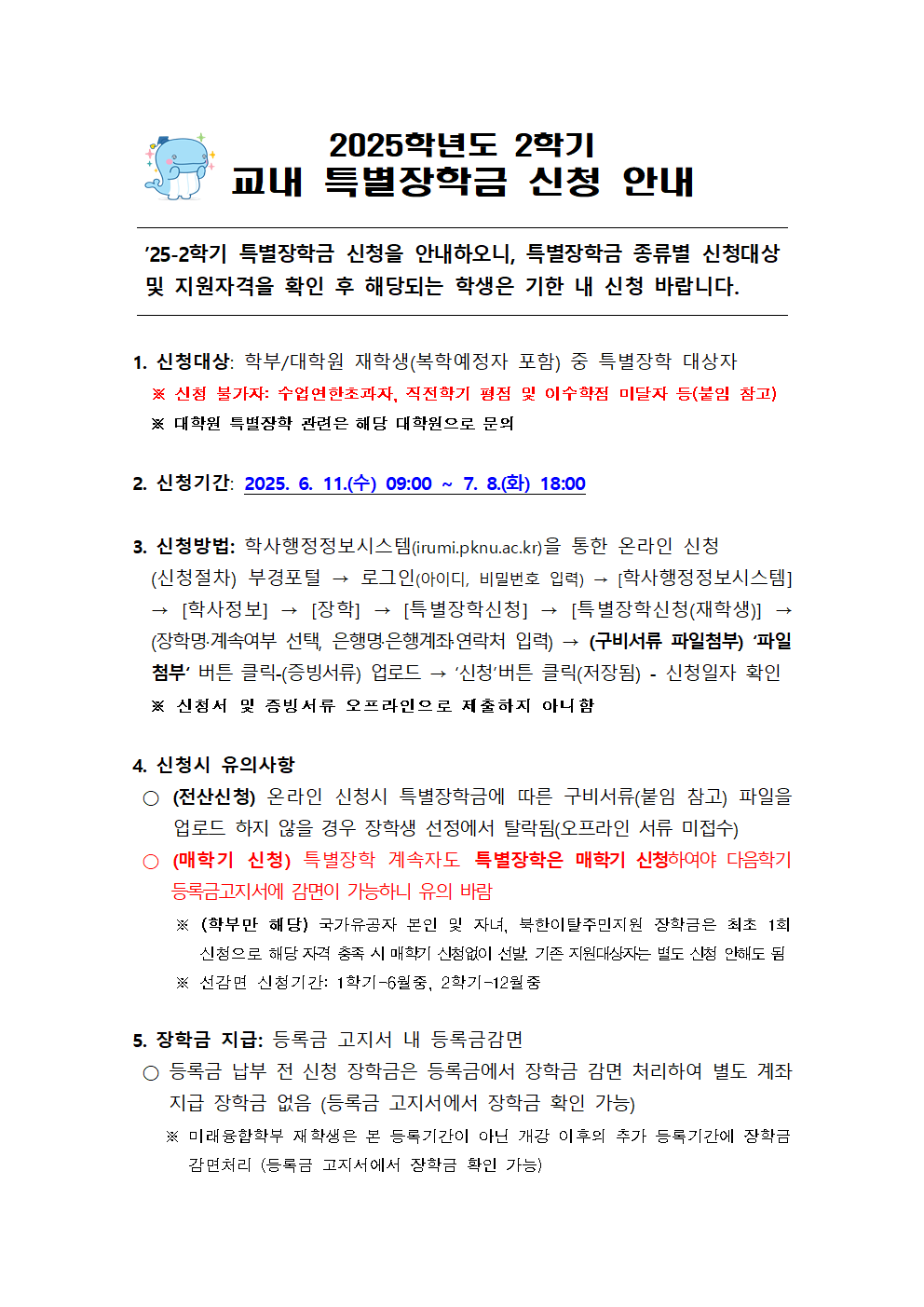 2025학년도 2학기
교내 특별장학금 신청 안내

'25-2학기 특별장학금 신청을 안내하오니, 특별장학금 종류별 신청대상 및 지원자격을 확인 후 해당되는 학생은 기한 내 신청 바랍니다.

1. 신청대상: 학부/대학원 재학생(복학예정자 포함) 중 특별장학 대상자
※ 신청 불가자: 수업연한초과자, 직전학기 평점 및 이수학점 미달자 등(붙임 참고)
※ 대학원 특별장학 관련은 해당 대학원으로 문의

2. 신청기간: 2025. 6. 11.(수) 09:00 ~ 7. 8.(화) 18:00

3. 신청방법: 학사행정정보시스템(irumi.pknu.ac.kr)을 통한 온라인 신청
(신청절차) 부경포털 → 로그인(아이디, 비밀번호 입력) → [학사행정정보시스템] → [학사정보] → [장학] → [특별장학신청] → [특별장학신청(재학생)] → (장학명·계속여부 선택, 은행명·은행계좌·연락처 입력) → (구비서류 파일첨부) '파일첨부' 버튼 클릭-(증빙서류) 업로드 → '신청'버튼 클릭(저장됨) - 신청일자 확인
※ 신청서 및 증빙서류 오프라인으로 제출하지 아니함

4. 신청시 유의사항
○ (전산신청) 온라인 신청시 특별장학금에 따른 구비서류(붙임 참고) 파일을 업로드 하지 않을 경우 장학생 선정에서 탈락됨(오프라인 서류 미접수)
○ (매학기 신청) 특별장학 계속자도 특별장학은 매학기 신청하여야 다음학기 등록금고지서에 감면이 가능하니 유의 바람
※ (학부만 해당) 국가유공자 본인 및 자녀, 북한이탈주민지원 장학금은 최초 1회 신청으로 해당 자격 충족 시 매학기 신청없이 선발. 기존 지원대상자는 별도 신청 안해도 됨
※ 선감면 신청기간: 1학기-6월중, 2학기-12월중

5. 장학금 지급: 등록금 고지서 내 등록금감면
○ 등록금 납부 전 신청 장학금은 등록금에서 장학금 감면 처리하여 별도 계좌 지급 장학금 없음 (등록금 고지서에서 장학금 확인 가능)
※ 미래융합학부 재학생은 본 등록기간이 아닌 개강 이후의 추가 등록기간에 장학금 감면처리 (등록금 고지서에서 장학금 확인 가능)